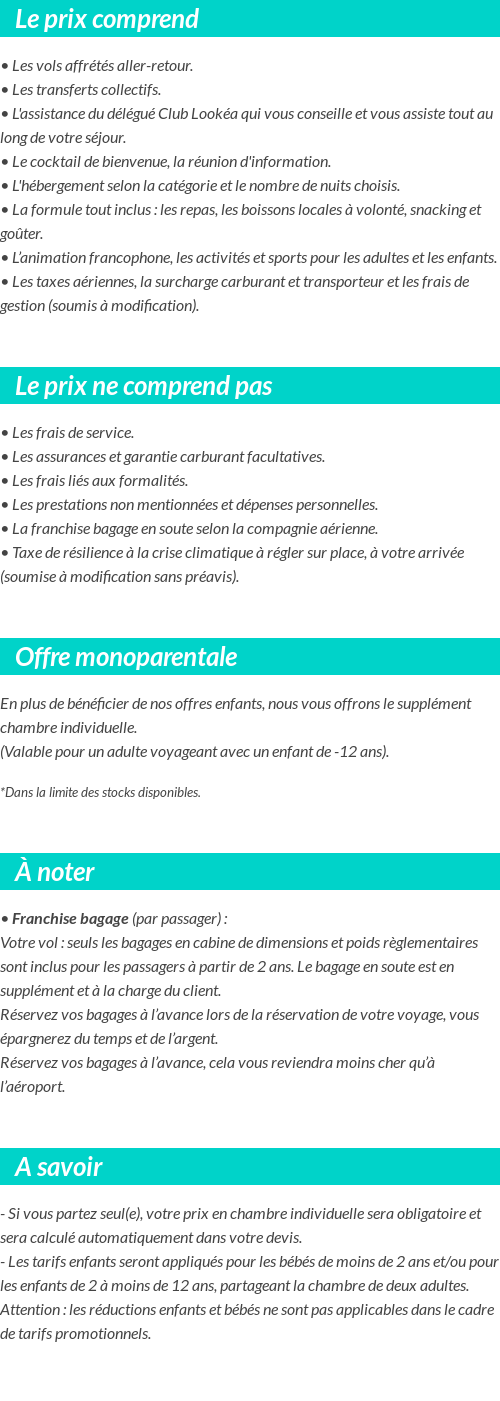 Le prix comprend

• Les vols affrétés aller-retour.
• Les transferts collectifs.
• L'assistance du délégué Club Lookéa qui vous conseille et vous assiste tout au long de votre séjour.
• Le cocktail de bienvenue, la réunion d'information.
• L'hébergement selon la catégorie et le nombre de nuits choisis.
• La formule tout inclus : les repas, les boissons locales à volonté, snacking et goûter.
• L'animation francophone, les activités et sports pour les adultes et les enfants.
• Les taxes aériennes, la surcharge carburant et transporteur et les frais de gestion (soumis à modification).

Le prix ne comprend pas

• Les frais de service.
• Les assurances et garantie carburant facultatives.
• Les frais liés aux formalités.
• Les prestations non mentionnées et dépenses personnelles.
• La franchise bagage en soute selon la compagnie aérienne.
• Taxe de résilience à la crise climatique à régler sur place, à votre arrivée (soumise à modification sans préavis).

Offre monoparentale

En plus de bénéficier de nos offres enfants, nous vous offrons le supplément chambre individuelle.
(Valable pour un adulte voyageant avec un enfant de -12 ans).

*Dans la limite des stocks disponibles.

À noter

• Franchise bagage (par passager) :
Votre vol : seuls les bagages en cabine de dimensions et poids règlementaires sont inclus pour les passagers à partir de 2 ans. Le bagage en soute est en supplément et à la charge du client.
Réservez vos bagages à l'avance lors de la réservation de votre voyage, vous épargnerez du temps et de l'argent.
Réservez vos bagages à l'avance, cela vous reviendra moins cher qu'à l'aéroport.

A savoir

- Si vous partez seul(e), votre prix en chambre individuelle sera obligatoire et sera calculé automatiquement dans votre devis.
- Les tarifs enfants seront appliqués pour les bébés de moins de 2 ans et/ou pour les enfants de 2 à moins de 12 ans, partageant la chambre de deux adultes.
Attention : les réductions enfants et bébés ne sont pas applicables dans le cadre de tarifs promotionnels.